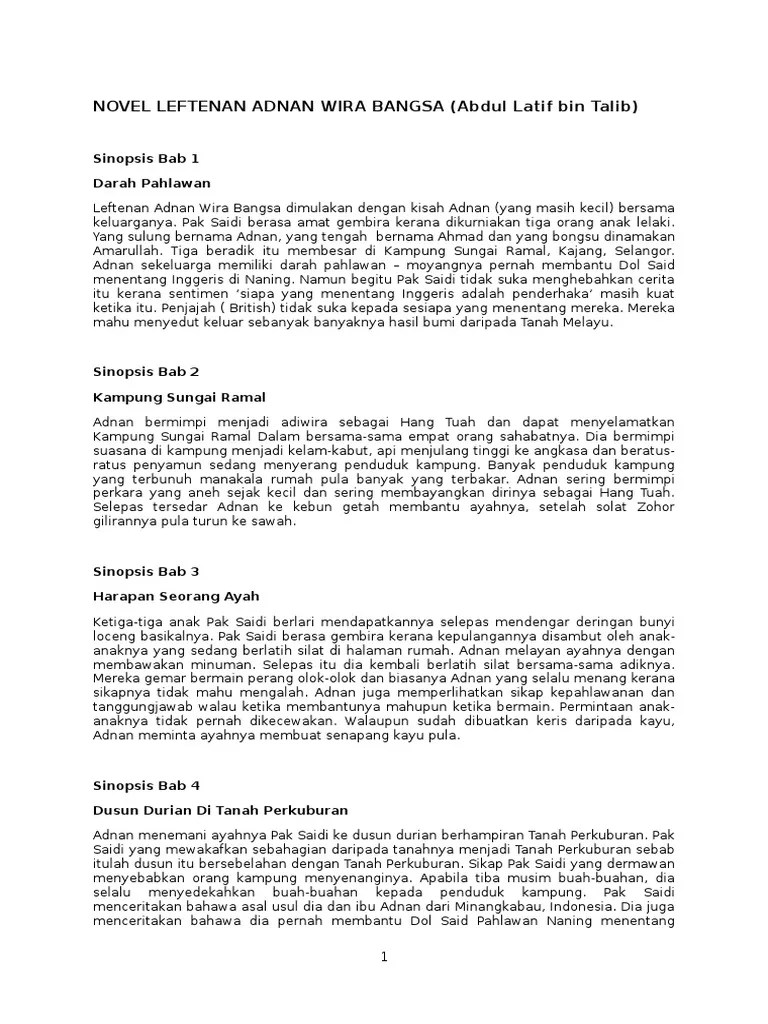 NOVEL LEFTENAN ADNAN WIRA BANGSA (Abdul Latif bin Talib)

Sinopsis Bab 1

Darah Pahlawan

Leftenan Adnan Wira Bangsa dimulakan dengan kisah Adnan (yang masih kecil) bersama keluarganya. Pak Saidi berasa amat gembira kerana dikurniakan tiga orang anak lelaki. Yang sulung bernama Adnan, yang tengah bernama Ahmad dan yang bongsu dinamakan Amarullah. Tiga beradik itu membesar di Kampung Sungai Ramal, Kajang, Selangor. Adnan sekeluarga memiliki darah pahlawan – moyangnya pernah membantu Dol Said menentang Inggeris di Naning. Namun begitu Pak Saidi tidak suka menghebahkan cerita itu kerana sentimen 'siapa yang menentang Inggeris adalah penderhaka' masih kuat ketika itu. Penjajah ( British) tidak suka kepada sesiapa yang menentang mereka. Mereka mahu menyedut keluar sebanyak banyaknya hasil bumi daripada Tanah Melayu.

Sinopsis Bab 2

Kampung Sungai Ramal

Adnan bermimpi menjadi adiwira sebagai Hang Tuah dan dapat menyelamatkan Kampung Sungai Ramal Dalam bersama-sama empat orang sahabatnya. Dia bermimpi suasana di kampung menjadi kelam-kabut, api menjulang tinggi ke angkasa dan beratus-ratus penyamun sedang menyerang penduduk kampung. Banyak penduduk kampung yang terbunuh manakala rumah pula banyak yang terbakar. Adnan sering bermimpi perkara yang aneh sejak kecil dan sering membayangkan dirinya sebagai Hang Tuah. Selepas tersedar Adnan ke kebun getah membantu ayahnya, setelah solat Zohor gilirannya pula turun ke sawah.

Sinopsis Bab 3

Harapan Seorang Ayah

Ketiga-tiga anak Pak Saidi berlari mendapatkannya selepas mendengar deringan bunyi loceng basikalnya. Pak Saidi berasa gembira kerana kepulangannya disambut oleh anak-anaknya yang sedang berlatih silat di halaman rumah. Adnan melayan ayahnya dengan membawakan minuman. Selepas itu dia kembali berlatih silat bersama-sama adiknya. Mereka gemar bermain perang olok-olok dan biasanya Adnan yang selalu menang kerana sikapnya tidak mahu mengalah. Adnan juga memperlihatkan sikap kepahlawanan dan tanggungjawab walau ketika membantunya mahupun ketika bermain. Permintaan anak-anaknya tidak pernah dikecewakan. Walaupun sudah dibuatkan keris daripada kayu, Adnan meminta ayahnya membuat senapang kayu pula.

Sinopsis Bab 4

Dusun Durian Di Tanah Perkuburan

Adnan menemani ayahnya Pak Saidi ke dusun durian berhampiran Tanah Perkuburan. Pak Saidi yang mewakafkan sebahagian daripada tanahnya menjadi Tanah Perkuburan sebab itulah dusun itu bersebelahan dengan Tanah Perkuburan. Sikap Pak Saidi yang dermawan menyebabkan orang kampung menyenanginya. Apabila tiba musim buah-buahan, dia selalu menyedekahkan buah-buahan kepada penduduk kampung. Pak Saidi menceritakan bahawa asal usul dia dan ibu Adnan dari Minangkabau, Indonesia. Dia juga menceritakan bahawa dia pernah membantu Dol Said Pahlawan Naning menentang

1